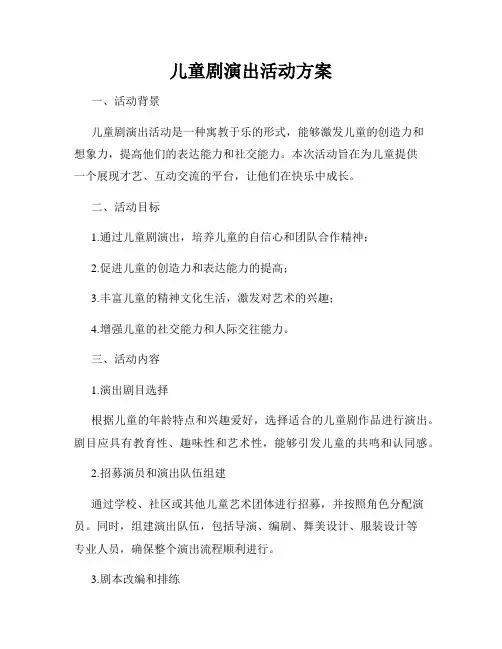 儿童剧演出活动方案

一、活动背景

儿童剧演出活动是一种寓教于乐的形式，能够激发儿童的创造力和想象力，提高他们的表达能力和社交能力。本次活动旨在为儿童提供一个展现才艺、互动交流的平台，让他们在快乐中成长。

二、活动目标

1.通过儿童剧演出，培养儿童的自信心和团队合作精神；

2.促进儿童的创造力和表达能力的提高；

3.丰富儿童的精神文化生活，激发对艺术的兴趣；

4.增强儿童的社交能力和人际交往能力。

三、活动内容

1.演出剧目选择

根据儿童的年龄特点和兴趣爱好，选择适合的儿童剧作品进行演出。剧目应具有教育性、趣味性和艺术性，能够引发儿童的共鸣和认同感。

2.招募演员和演出队伍组建

通过学校、社区或其他儿童艺术团体进行招募，并按照角色分配演员。同时，组建演出队伍，包括导演、编剧、舞美设计、服装设计等专业人员，确保整个演出流程顺利进行。

3.剧本改编和排练